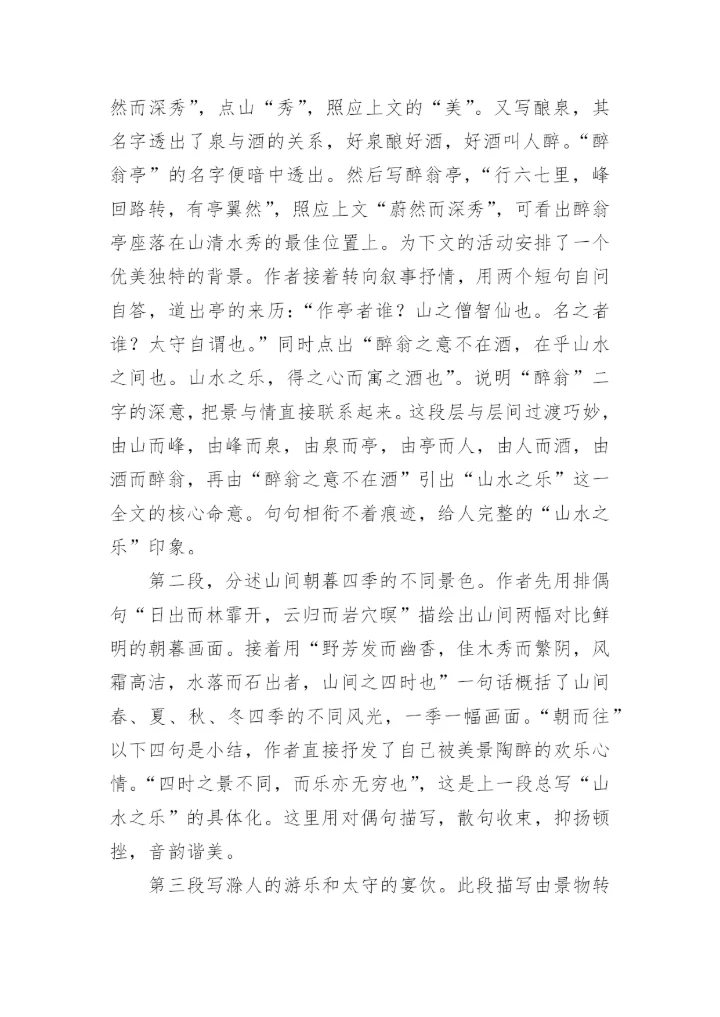 然而深秀”，点山“秀”，照应上文的“美”。又写酿泉，其名字透出了泉与酒的关系，好泉酿好酒，好酒叫人醉。“醉翁亭”的名字便暗中透出。然后写醉翁亭，“行六七里，峰回路转，有亭翼然”，照应上文“蔚然而深秀”，可看出醉翁亭座落在山清水秀的最佳位置上。为下文的活动安排了一个优美独特的背景。作者接着转向叙事抒情，用两个短句自问自答，道出亭的来历：“作亭者谁？山之僧智仙也。名之者谁？太守自谓也。”同时点出“醉翁之意不在酒，在乎山水之间也。山水之乐，得之心而寓之酒也”。说明“醉翁”二字的深意，把景与情直接联系起来。这段层与层间过渡巧妙，由山而峰，由峰而泉，由泉而亭，由亭而人，由人而酒，由酒而醉翁，再由“醉翁之意不在酒”引出“山水之乐”这一全文的核心命意。句句相衔不着痕迹，给人完整的“山水之乐”印象。

第二段，分述山间朝暮四季的不同景色。作者先用排偶句“日出而林霏开，云归而岩穴暝”描绘出山间两幅对比鲜明的朝暮画面。接着用“野芳发而幽香，佳木秀而繁阴，风霜高洁，水落而石出者，山间之四时也”一句话概括了山间春、夏、秋、冬四季的不同风光，一季一幅画面。“朝而往”以下四句是小结，作者直接抒发了自己被美景陶醉的欢乐心情。“四时之景不同，而乐亦无穷也”，这是上一段总写“山水之乐”的具体化。这里用对偶句描写，散句收束，抑扬顿挫，音韵谐美。

第三段写滁人的游乐和太守的宴饮。此段描写由景物转